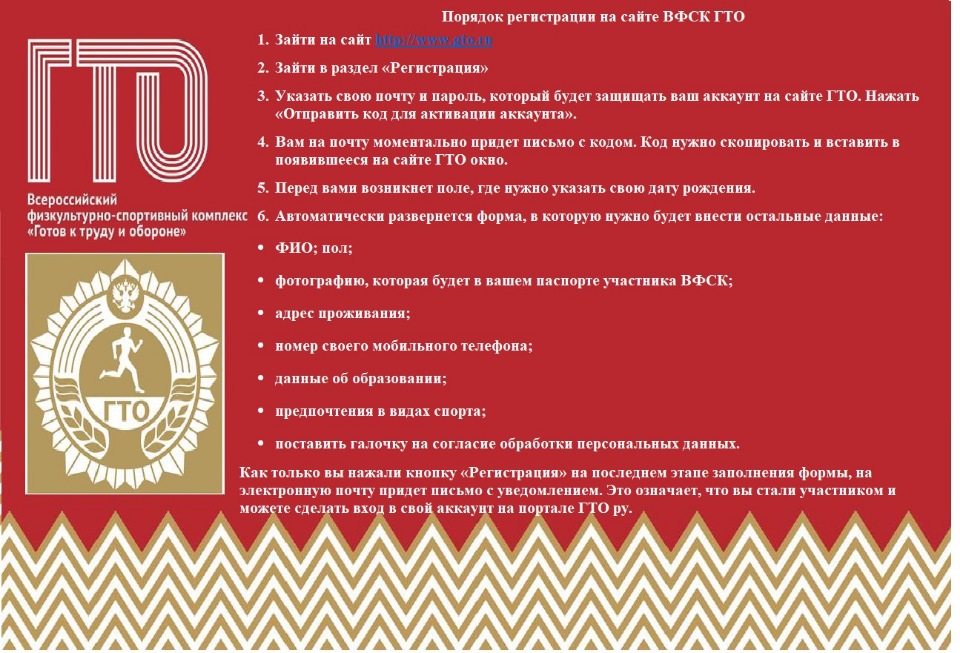 ГТО

Всероссийский
физкультурно-спортивный комплекс
«Готов к труду и обороне»

ГТО

Порядок регистрации на сайте ВФСК ГТО

1. Зайти на сайт http://www.gto.ru

2. Зайти в раздел «Регистрация»

3. Указать свою почту и пароль, который будет защищать ваш аккаунт на сайте ГТО. Нажать «Отправить код для активации аккаунта».

4. Вам на почту моментально придет письмо с кодом. Код нужно скопировать и вставить в появившееся на сайте ГТО окно.

5. Перед вами возникнет поле, где нужно указать свою дату рождения.

6. Автоматически развернется форма, в которую нужно будет внести остальные данные:

• ФИО; пол;

• фотографию, которая будет в вашем паспорте участника ВФСК;

• адрес проживания;

• номер своего мобильного телефона;

• данные об образовании;

• предпочтения в видах спорта;

• поставить галочку на согласие обработки персональных данных.

Как только вы нажали кнопку «Регистрация» на последнем этапе заполнения формы, на электронную почту придет письмо с уведомлением. Это означает, что вы стали участником и можете сделать вход в свой аккаунт на портале ГТО ру.